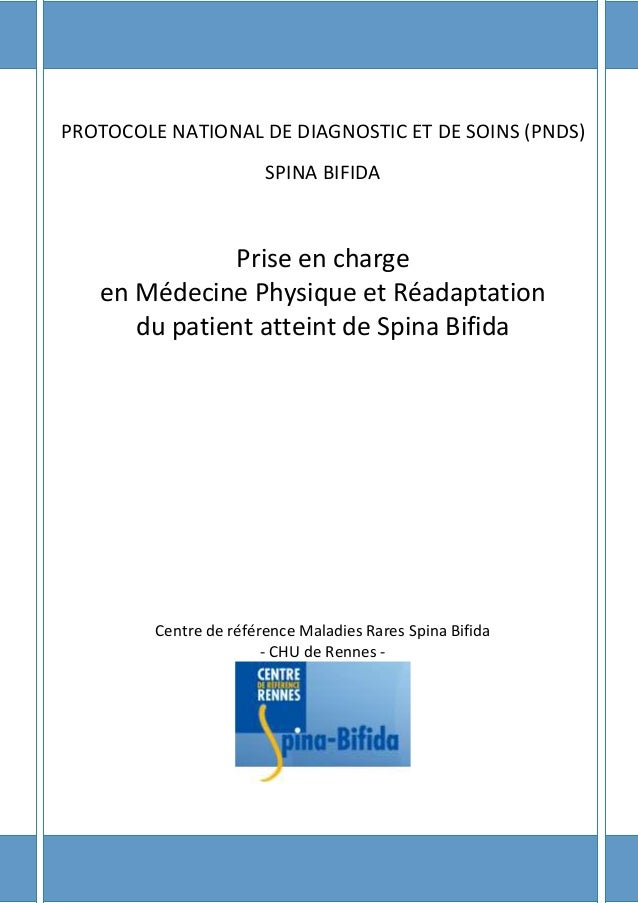 PROTOCOLE NATIONAL DE DIAGNOSTIC ET DE SOINS (PNDS)

SPINA BIFIDA

Prise en charge
en Médecine Physique et Réadaptation
du patient atteint de Spina Bifida

Centre de référence Maladies Rares Spina Bifida
- CHU de Rennes -

CENTRE
DE RÉFÉRENCE
RENNES
Spina-Bifida